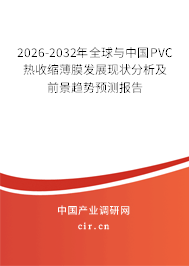 2026-2032年全球与中国PVC热收缩薄膜发展现状分析及前景趋势预测报告

中国产业调研网

cir.cn